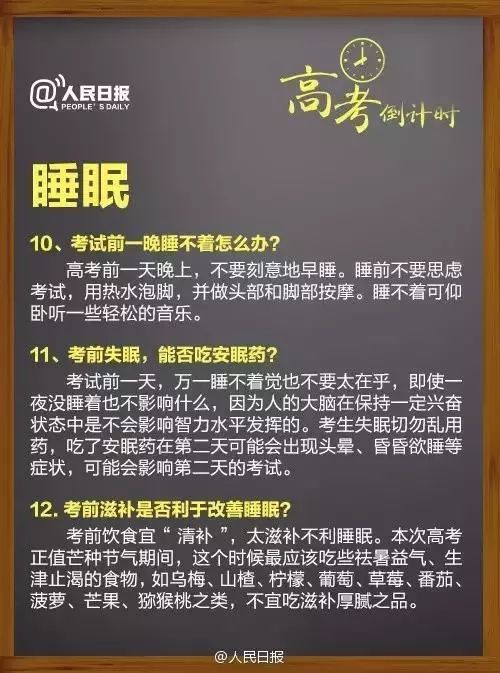 @人民日报
PEOPLE'S DAILY

高考倒计时

睡眠

10、考试前一晚睡不着怎么办？

高考前一天晚上，不要刻意地早睡。睡前不要思虑考试，用热水泡脚，并做头部和脚部按摩。睡不着可仰卧听一些轻松的音乐。

11、考前失眠，能否吃安眠药？

考试前一天，万一睡不着觉也不要太在乎，即使一夜没睡着也不影响什么，因为人的大脑在保持一定兴奋状态中是不会影响智力水平发挥的。考生失眠切勿乱用药，吃了安眠药在第二天可能会出现头晕、昏昏欲睡等症状，可能会影响第二天的考试。

12. 考前滋补是否利于改善睡眠？

考前饮食宜“ 清补 ”，太滋补不利睡眠。本次高考正值芒种节气期间，这个时候最应该吃些祛暑益气、生津止渴的食物，如乌梅、山楂、柠檬、葡萄、草莓、番茄、菠萝、芒果、猕猴桃之类，不宜吃滋补厚腻之品。

@人民日报